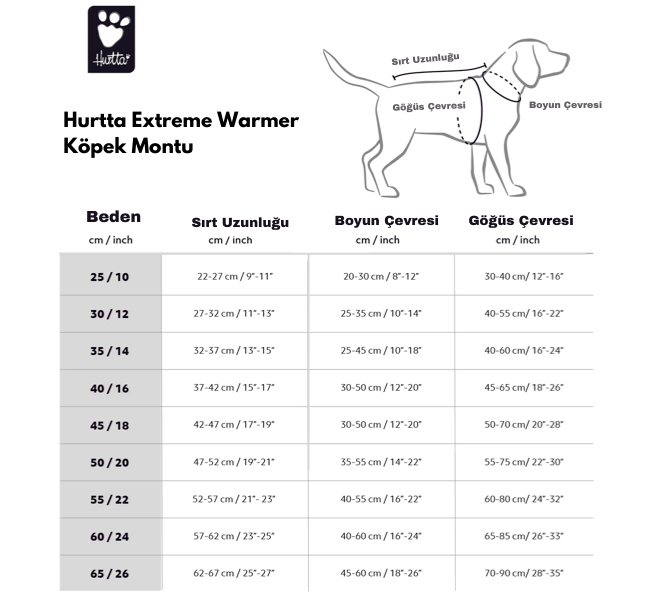 Hurtta

Hurtta Extreme Warmer Köpek Montu

Sırt Uzunluğu
Göğüs Çevresi
Boyun Çevresi

| Beden cm / inch | Sırt Uzunluğu cm / inch | Boyun Çevresi cm / inch | Göğüs Çevresi cm / inch |
|---|---|---|---|
| 25 / 10 | 22-27 cm / 9"-11" | 20-30 cm / 8"-12" | 30-40 cm/ 12"-16" |
| 30 / 12 | 27-32 cm / 11"-13" | 25-35 cm / 10"-14" | 40-55 cm/ 16"-22" |
| 35 / 14 | 32-37 cm / 13"-15" | 25-45 cm / 10"-18" | 40-60 cm/ 16"-24" |
| 40 / 16 | 37-42 cm / 15"-17" | 30-50 cm / 12"-20" | 45-65 cm/ 18"-26" |
| 45 / 18 | 42-47 cm / 17"-19" | 30-50 cm / 12"-20" | 50-70 cm/ 20"-28" |
| 50 / 20 | 47-52 cm / 19"-21" | 35-55 cm / 14"-22" | 55-75 cm/ 22"-30" |
| 55 / 22 | 52-57 cm / 21"- 23" | 40-55 cm / 16"-22" | 60-80 cm/ 24"-32" |
| 60 / 24 | 57-62 cm / 23"-25" | 40-60 cm / 16"-24" | 65-85 cm/ 26"-33" |
| 65 / 26 | 62-67 cm / 25"-27" | 45-60 cm / 18"-26" | 70-90 cm/ 28"-35" |